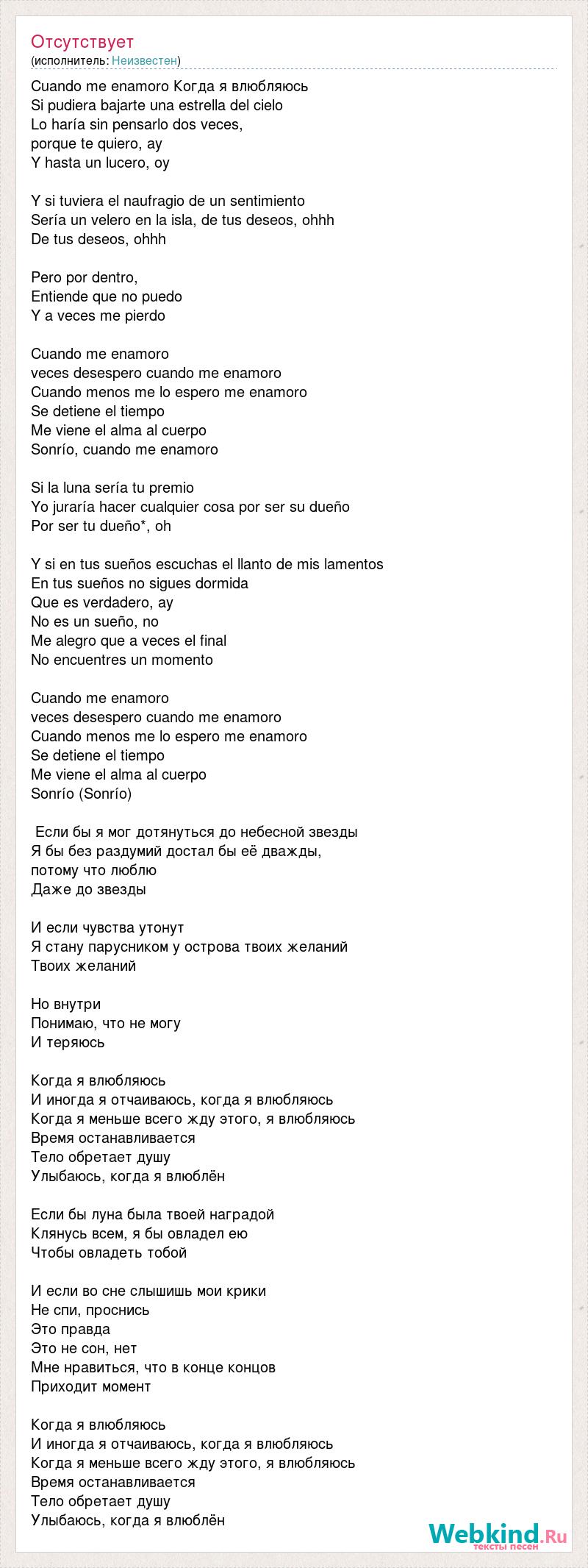 Отсутствует
(исполнитель: Неизвестен)

Cuando me enamoro Когда я влюбляюсь
Si pudiera bajarte una estrella del cielo
Lo haría sin pensarlo dos veces,
porque te quiero, ay
Y hasta un lucero, oy

Y si tuviera el naufragio de un sentimiento
Sería un velero en la isla, de tus deseos, ohhh
De tus deseos, ohhh

Pero por dentro,
Entiende que no puedo
Y a veces me pierdo

Cuando me enamoro
veces desespero cuando me enamoro
Cuando menos me lo espero me enamoro
Se detiene el tiempo
Me viene el alma al cuerpo
Sonrío, cuando me enamoro

Si la luna sería tu premio
Yo juraría hacer cualquier cosa por ser su dueño
Por ser tu dueño*, oh

Y si en tus sueños escuchas el llanto de mis lamentos
En tus sueños no sigues dormida
Que es verdadero, ay
No es un sueño, no
Me alegro que a veces el final
No encuentres un momento

Cuando me enamoro
veces desespero cuando me enamoro
Cuando menos me lo espero me enamoro
Se detiene el tiempo
Me viene el alma al cuerpo
Sonrío (Sonrío)

Если бы я мог дотянуться до небесной звезды
Я бы без раздумий достал бы её дважды,
потому что люблю
Даже до звезды

И если чувства утонут
Я стану парусником у острова твоих желаний
Твоих желаний

Но внутри
Понимаю, что не могу
И теряюсь

Когда я влюбляюсь
И иногда я отчаиваюсь, когда я влюбляюсь
Когда я меньше всего жду этого, я влюбляюсь
Время останавливается
Тело обретает душу
Улыбаюсь, когда я влюблён

Если бы луна была твоей наградой
Клянусь всем, я бы овладел ею
Чтобы овладеть тобой

И если во сне слышишь мои крики
Не спи, проснись
Это правда
Это не сон, нет
Мне нравиться, что в конце концов
Приходит момент

Когда я влюбляюсь
И иногда я отчаиваюсь, когда я влюбляюсь
Когда я меньше всего жду этого, я влюбляюсь
Время останавливается
Тело обретает душу
Улыбаюсь, когда я влюблён

Webkind.Ru
тексты песен